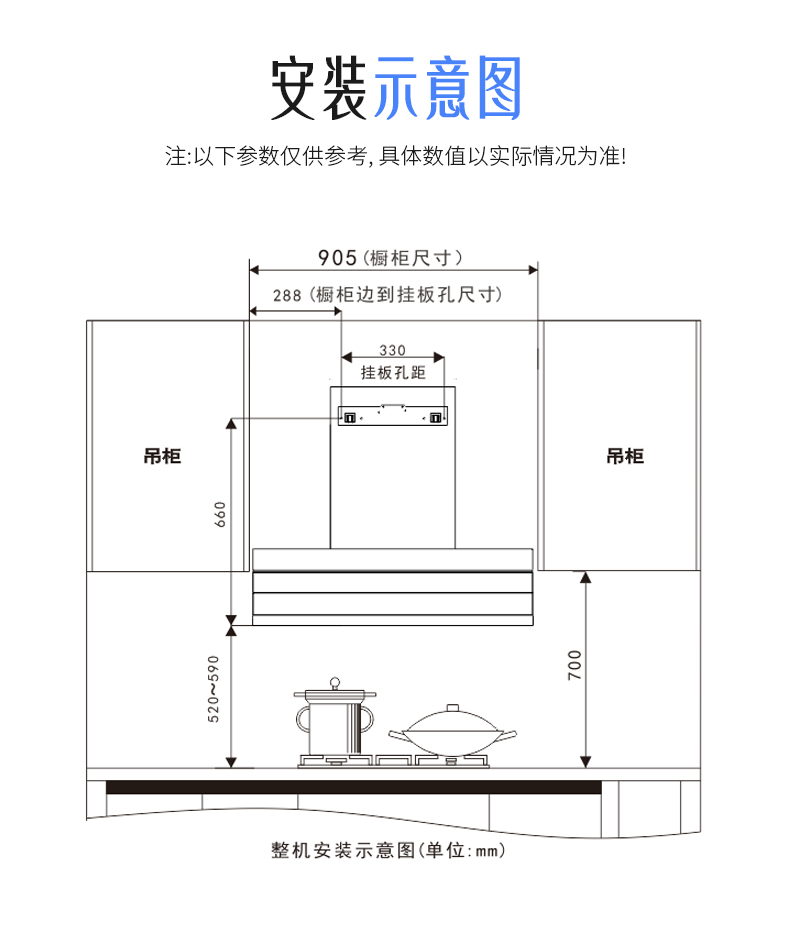 安装示意图

注:以下参数仅供参考,具体数值以实际情况为准!

905（橱柜尺寸）

288（橱柜边到挂板孔尺寸）

330
挂板孔距

吊柜

吊柜

660

520~590

700

整机安装示意图(单位:mm)